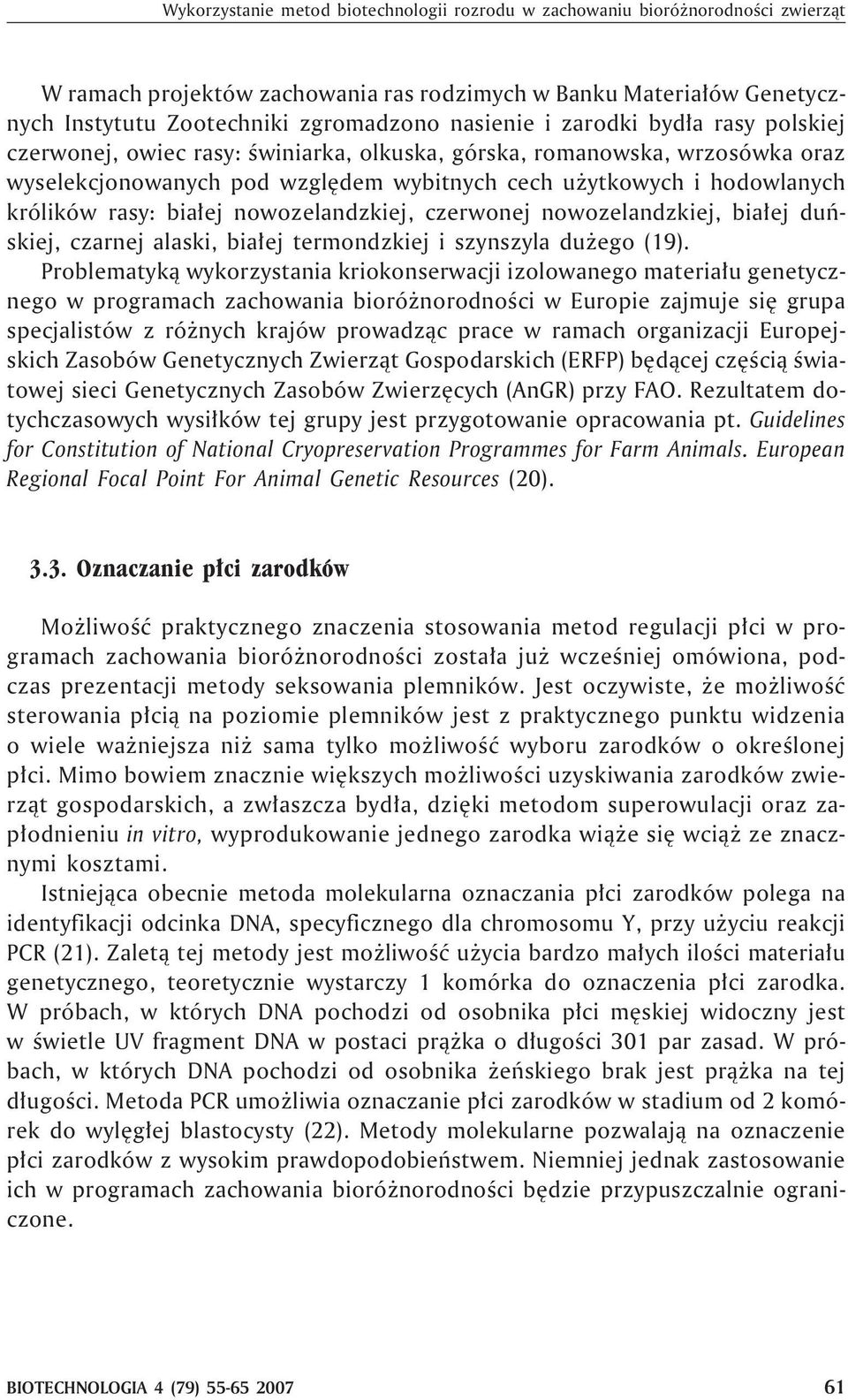 Wykorzystanie metod biotechnologii rozrodu w zachowaniu bioróżnorodności zwierząt

W ramach projektów zachowania ras rodzimych w Banku Materiałów Genetycznych Instytutu Zootechniki zgromadzono nasienie i zarodki bydła rasy polskiej czerwonej, owiec rasy: świniarka, olkuska, górska, romanowska, wrzosówka oraz wyselekcjonowanych pod względem wybitnych cech użytkowych i hodowlanych królików rasy: białej nowozelandzkiej, czerwonej nowozelandzkiej, białej duńskiej, czarnej alaski, białej termondzkiej i szynszyla dużego (19).

Problematyką wykorzystania kriokonserwacji izolowanego materiału genetycznego w programach zachowania bioróżnorodności w Europie zajmuje się grupa specjalistów z różnych krajów prowadząc prace w ramach organizacji Europejskich Zasobów Genetycznych Zwierząt Gospodarskich (ERFP) będącej częścią światowej sieci Genetycznych Zasobów Zwierzęcych (AnGR) przy FAO. Rezultatem dotychczasowych wysiłków tej grupy jest przygotowanie opracowania pt. Guidelines for Constitution of National Cryopreservation Programmes for Farm Animals. European Regional Focal Point For Animal Genetic Resources (20).

3.3. Oznaczanie płci zarodków

Możliwość praktycznego znaczenia stosowania metod regulacji płci w programach zachowania bioróżnorodności została już wcześniej omówiona, podczas prezentacji metody seksowania plemników. Jest oczywiste, że możliwość sterowania płcią na poziomie plemników jest z praktycznego punktu widzenia o wiele ważniejsza niż sama tylko możliwość wyboru zarodków o określonej płci. Mimo bowiem znacznie większych możliwości uzyskiwania zarodków zwierząt gospodarskich, a zwłaszcza bydła, dzięki metodom superowulacji oraz zapłodnieniu in vitro, wyprodukowanie jednego zarodka wiąże się wciąż ze znacznymi kosztami.

Istniejąca obecnie metoda molekularna oznaczania płci zarodków polega na identyfikacji odcinka DNA, specyficznego dla chromosomu Y, przy użyciu reakcji PCR (21). Zaletą tej metody jest możliwość użycia bardzo małych ilości materiału genetycznego, teoretycznie wystarczy 1 komórka do oznaczenia płci zarodka. W próbach, w których DNA pochodzi od osobnika płci męskiej widoczny jest w świetle UV fragment DNA w postaci prążka o długości 301 par zasad. W próbach, w których DNA pochodzi od osobnika żeńskiego brak jest prążka na tej długości. Metoda PCR umożliwia oznaczanie płci zarodków w stadium od 2 komórek do wylęgłej blastocysty (22). Metody molekularne pozwalają na oznaczenie płci zarodków z wysokim prawdopodobieństwem. Niemniej jednak zastosowanie ich w programach zachowania bioróżnorodności będzie przypuszczalnie ograniczone.

BIOTECHNOLOGIA 4 (79) 55-65 2007 61